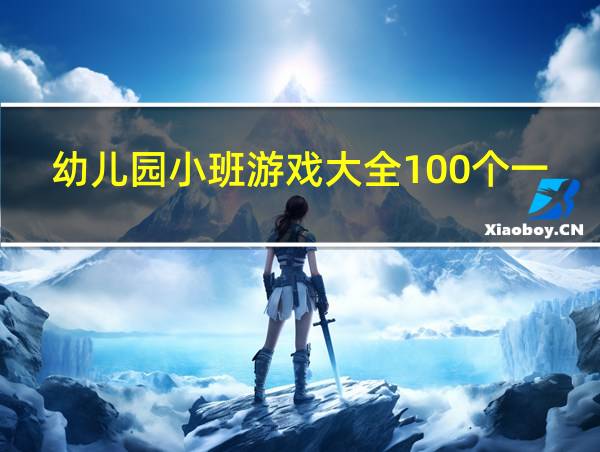 幼儿园小班游戏大全100个一

Xiaoboy.CN